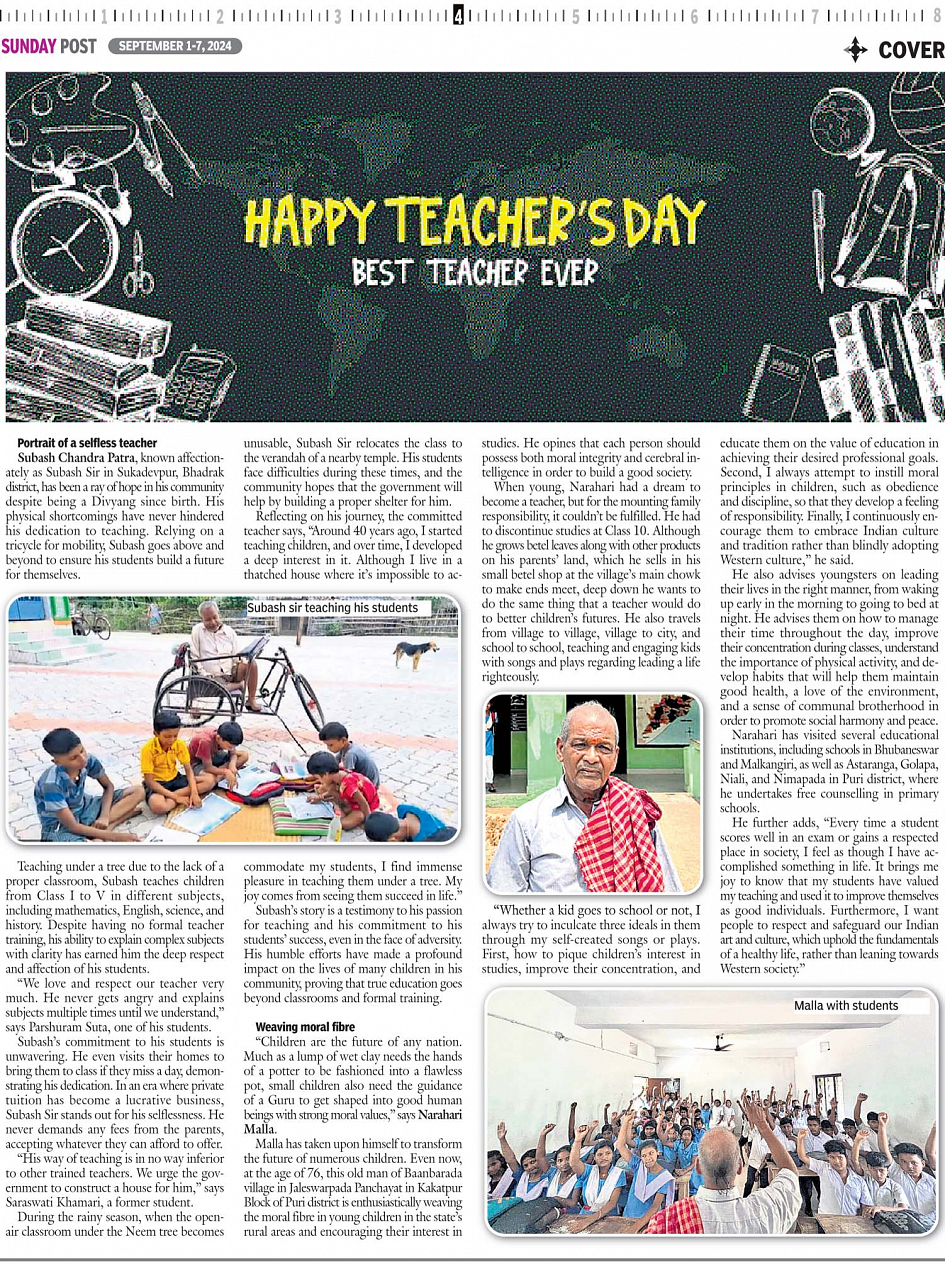 1 2 3 4 5 6 7 8

SUNDAY POST SEPTEMBER 1-7, 2024

COVER

HAPPY TEACHER'S DAY
BEST TEACHER EVER

Portrait of a selfless teacher

Subash Chandra Patra, known affectionately as Subash Sir in Sukadevpur, Bhadrak district, has been a ray of hope in his community despite being a Divyang since birth. His physical shortcomings have never hindered his dedication to teaching. Relying on a tricycle for mobility, Subash goes above and beyond to ensure his students build a future for themselves.

Subash sir teaching his students

Teaching under a tree due to the lack of a proper classroom, Subash teaches children from Class I to V in different subjects, including mathematics, English, science, and history. Despite having no formal teacher training, his ability to explain complex subjects with clarity has earned him the deep respect and affection of his students.

"We love and respect our teacher very much. He never gets angry and explains subjects multiple times until we understand," says Parshuram Suta, one of his students.

Subash's commitment to his students is unwavering. He even visits their homes to bring them to class if they miss a day, demonstrating his dedication. In an era where private tuition has become a lucrative business, Subash Sir stands out for his selflessness. He never demands any fees from the parents, accepting whatever they can afford to offer.

"His way of teaching is in no way inferior to other trained teachers. We urge the government to construct a house for him," says Saraswati Khamari, a former student.

During the rainy season, when the open-air classroom under the Neem tree becomes unusable, Subash Sir relocates the class to the verandah of a nearby temple. His students face difficulties during these times, and the community hopes that the government will help by building a proper shelter for him.

Reflecting on his journey, the committed teacher says, "Around 40 years ago, I started teaching children, and over time, I developed a deep interest in it. Although I live in a thatched house where it's impossible to accommodate my students, I find immense pleasure in teaching them under a tree. My joy comes from seeing them succeed in life."

Subash's story is a testimony to his passion for teaching and his commitment to his students' success, even in the face of adversity. His humble efforts have made a profound impact on the lives of many children in his community, proving that true education goes beyond classrooms and formal training.

Weaving moral fibre

"Children are the future of any nation. Much as a lump of wet clay needs the hands of a potter to be fashioned into a flawless pot, small children also need the guidance of a Guru to get shaped into good human beings with strong moral values," says Narahari Malla.

Malla has taken upon himself to transform the future of numerous children. Even now, at the age of 76, this old man of Baanbarada village in Jaleswarpada Panchayat in Kakatpur Block of Puri district is enthusiastically weaving the moral fibre in young children in the state's rural areas and encouraging their interest in studies. He opines that each person should possess both moral integrity and cerebral intelligence in order to build a good society.

When young, Narahari had a dream to become a teacher, but for the mounting family responsibility, it couldn't be fulfilled. He had to discontinue studies at Class 10. Although he grows betel leaves along with other products on his parents' land, which he sells in his small betel shop at the village's main chowk to make ends meet, deep down he wants to do the same thing that a teacher would do to better children's futures. He also travels from village to village, village to city, and school to school, teaching and engaging kids with songs and plays regarding leading a life righteously.

"Whether a kid goes to school or not, I always try to inculcate three ideals in them through my self-created songs or plays. First, how to pique children's interest in studies, improve their concentration, and educate them on the value of education in achieving their desired professional goals. Second, I always attempt to instill moral principles in children, such as obedience and discipline, so that they develop a feeling of responsibility. Finally, I continuously encourage them to embrace Indian culture and tradition rather than blindly adopting Western culture," he said.

He also advises youngsters on leading their lives in the right manner, from waking up early in the morning to going to bed at night. He advises them on how to manage their time throughout the day, improve their concentration during classes, understand the importance of physical activity, and develop habits that will help them maintain good health, a love of the environment, and a sense of communal brotherhood in order to promote social harmony and peace.

Narahari has visited several educational institutions, including schools in Bhubaneswar and Malkangiri, as well as Astaranga, Golapa, Niali, and Nimapada in Puri district, where he undertakes free counselling in primary schools.

He further adds, "Every time a student scores well in an exam or gains a respected place in society, I feel as though I have accomplished something in life. It brings me joy to know that my students have valued my teaching and used it to improve themselves as good individuals. Furthermore, I want people to respect and safeguard our Indian art and culture, which uphold the fundamentals of a healthy life, rather than leaning towards Western society."

Malla with students